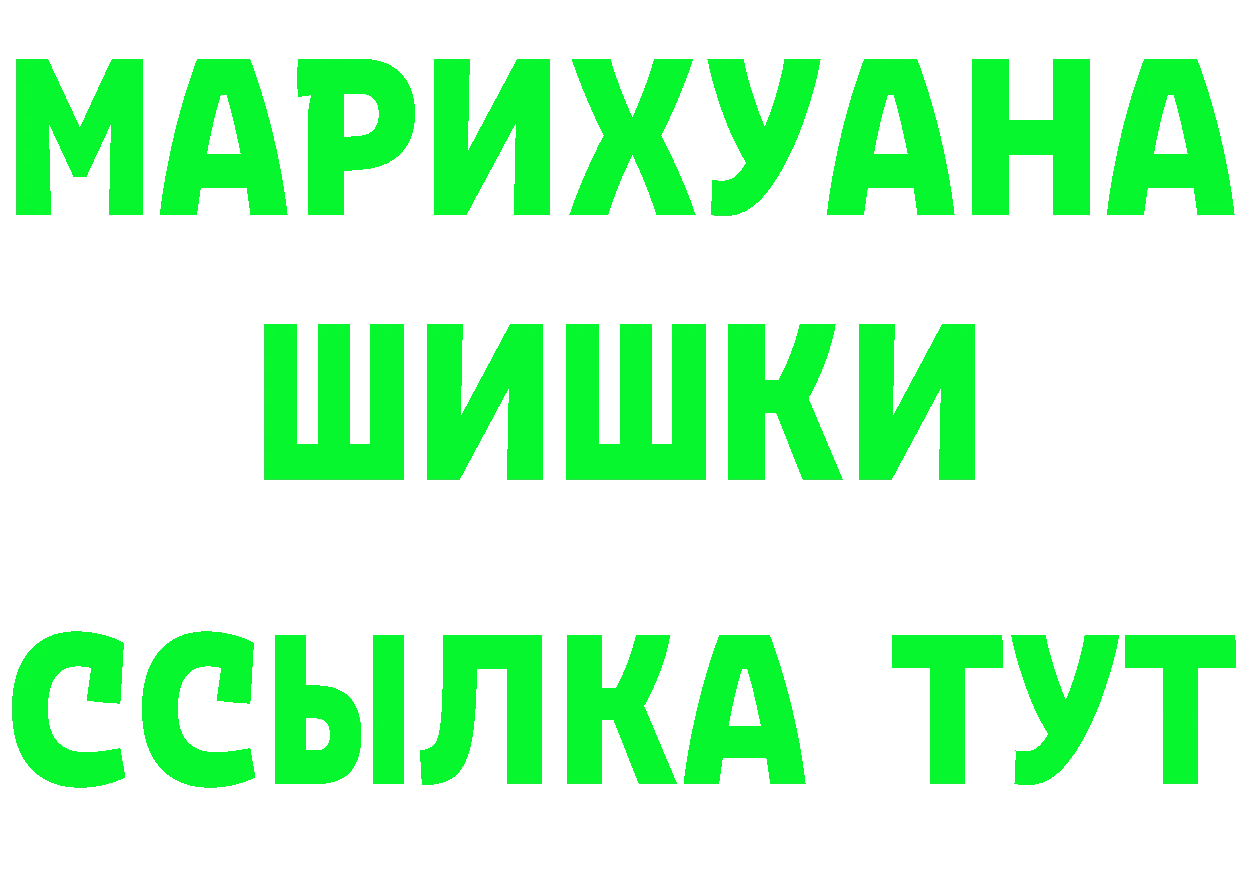 МАРИХУАНА
ШИШКИ
ССЫЛКА ТУТ